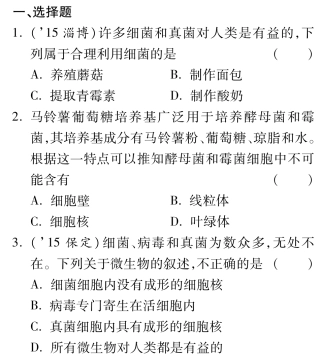 一、选择题

1. ('15 淄博)许多细菌和真菌对人类是有益的,下列属于合理利用细菌的是 ( )

A. 养殖蘑菇　　B. 制作面包

C. 提取青霉素　　D. 制作酸奶

2. 马铃薯葡萄糖培养基广泛用于培养酵母菌和霉菌,其培养基成分有马铃薯粉、葡萄糖、琼脂和水。根据这一特点可以推知酵母菌和霉菌细胞中不可能含有 ( )

A. 细胞壁　　B. 线粒体

C. 细胞核　　D. 叶绿体

3. ('15 保定)细菌、病毒和真菌为数众多,无处不在。下列关于微生物的叙述,不正确的是 ( )

A. 细菌细胞内没有成形的细胞核

B. 病毒专门寄生在活细胞内

C. 真菌细胞内具有成形的细胞核

D. 所有微生物对人类都是有益的